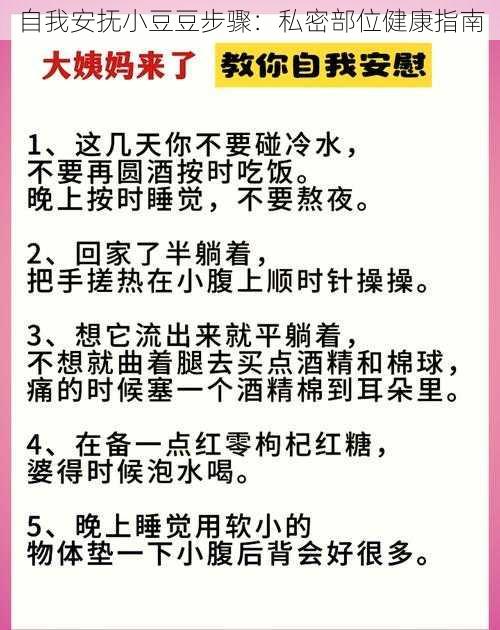 自我安抚小豆豆步骤：私密部位健康指南

大姨妈来了 教你自我安慰

1、这几天你不要碰冷水，不要再圆酒按时吃饭。晚上按时睡觉，不要熬夜。

2、回家了半躺着，把手搓热在小腹上顺时针操操。

3、想它流出来就平躺着，不想就曲着腿去买点酒精和棉球，痛的时候塞一个酒精棉到耳朵里。

4、在备一点红零枸杞红糖，婆得时候泡水喝。

5、晚上睡觉用软小的物体垫一下小腹后背会好很多。